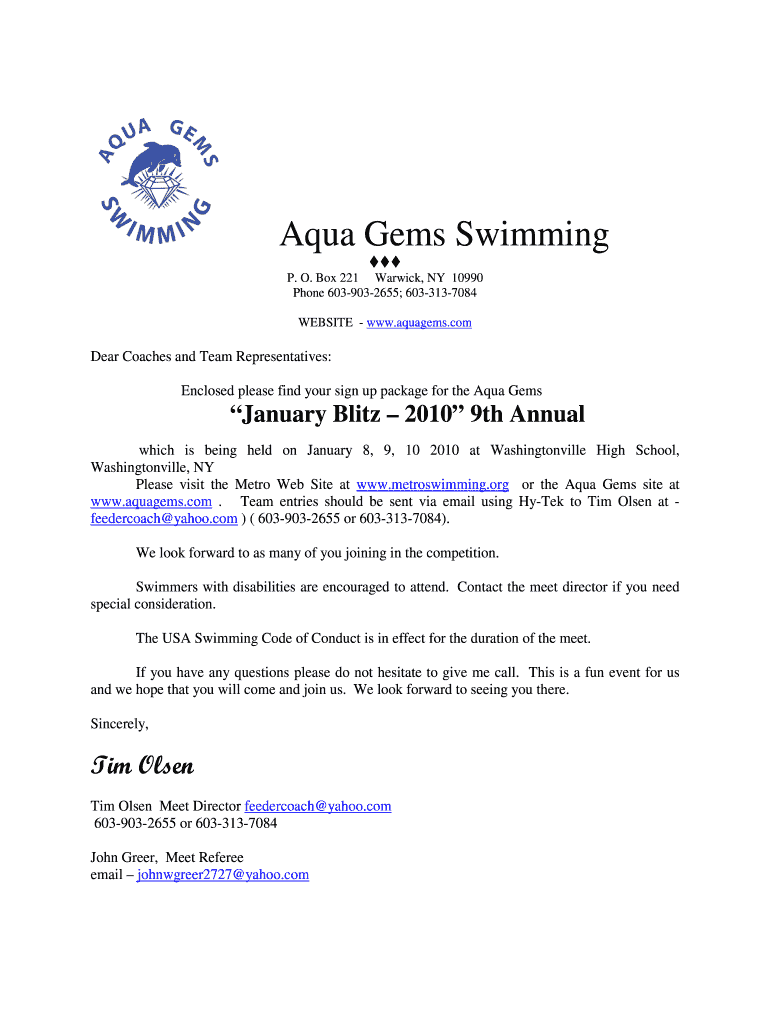 AQUA GEMS SWIMMING

Aqua Gems Swimming
♦♦♦
P. O. Box 221 Warwick, NY 10990
Phone 603-903-2655; 603-313-7084

WEBSITE - www.aquagems.com

Dear Coaches and Team Representatives:

Enclosed please find your sign up package for the Aqua Gems

“January Blitz – 2010” 9th Annual

which is being held on January 8, 9, 10 2010 at Washingtonville High School, Washingtonville, NY
Please visit the Metro Web Site at www.metroswimming.org or the Aqua Gems site at www.aquagems.com . Team entries should be sent via email using Hy-Tek to Tim Olsen at - feedercoach@yahoo.com ) ( 603-903-2655 or 603-313-7084).

We look forward to as many of you joining in the competition.

Swimmers with disabilities are encouraged to attend. Contact the meet director if you need special consideration.

The USA Swimming Code of Conduct is in effect for the duration of the meet.

If you have any questions please do not hesitate to give me call. This is a fun event for us and we hope that you will come and join us. We look forward to seeing you there.

Sincerely,

Tim Olsen

Tim Olsen Meet Director feedercoach@yahoo.com
603-903-2655 or 603-313-7084

John Greer, Meet Referee
email – johnwgreer2727@yahoo.com